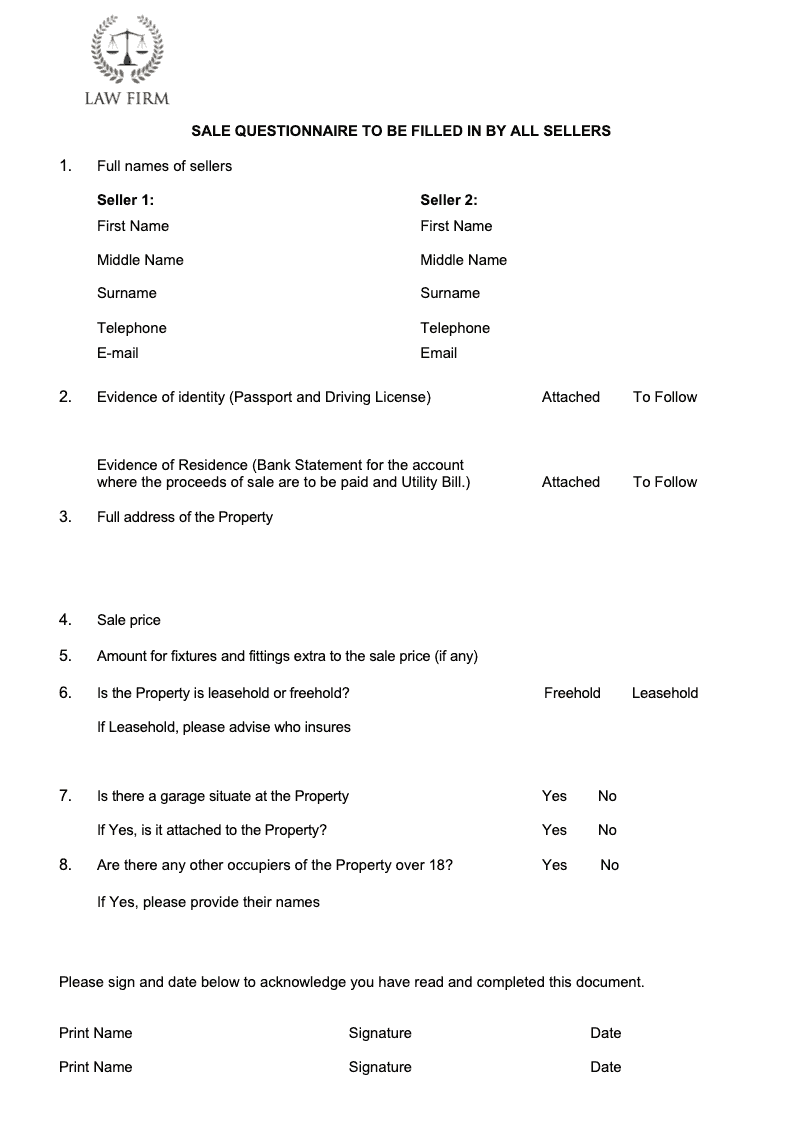 LAW FIRM

SALE QUESTIONNAIRE TO BE FILLED IN BY ALL SELLERS

1. Full names of sellers

Seller 1:
First Name
Middle Name
Surname
Telephone
E-mail

Seller 2:
First Name
Middle Name
Surname
Telephone
Email

2. Evidence of identity (Passport and Driving License) Attached To Follow

Evidence of Residence (Bank Statement for the account where the proceeds of sale are to be paid and Utility Bill.) Attached To Follow

3. Full address of the Property

4. Sale price

5. Amount for fixtures and fittings extra to the sale price (if any)

6. Is the Property is leasehold or freehold? Freehold Leasehold

If Leasehold, please advise who insures

7. Is there a garage situate at the Property Yes No

If Yes, is it attached to the Property? Yes No

8. Are there any other occupiers of the Property over 18? Yes No

If Yes, please provide their names

Please sign and date below to acknowledge you have read and completed this document.

Print Name Signature Date

Print Name Signature Date